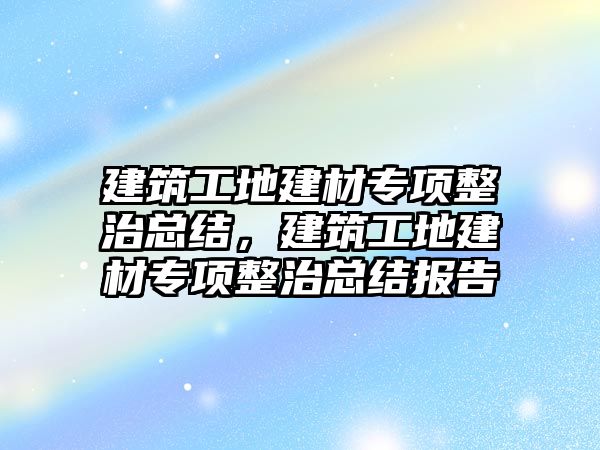 建筑工地建材专项整治总结，建筑工地建材专项整治总结报告